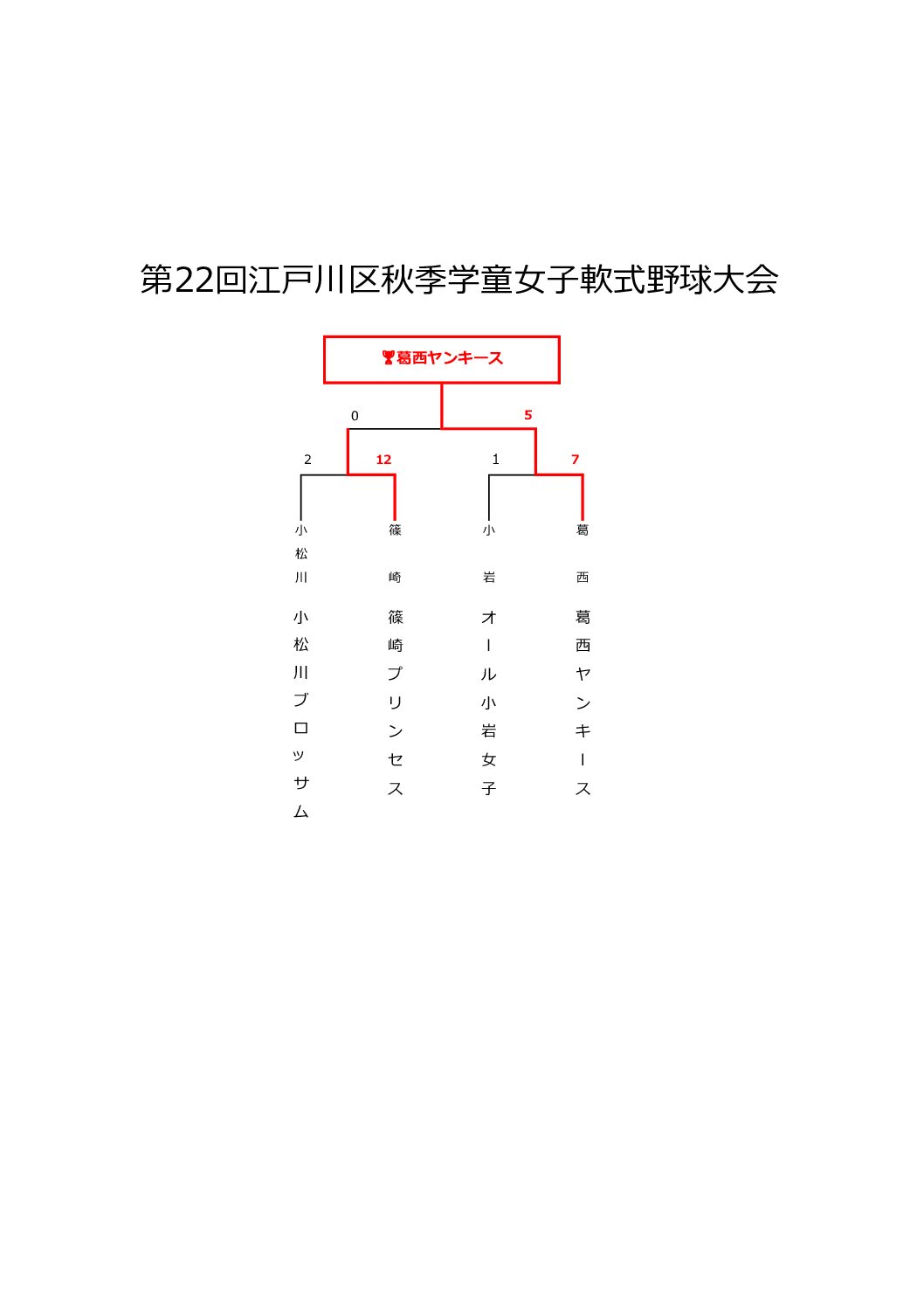 第22回江戸川区秋季学童女子軟式野球大会

葛西ヤンキース

0

5

2

12

1

7

小松川

篠崎

小岩

葛西

小松川ブロッサム

篠崎プリンセス

オール小岩女子

葛西ヤンキース